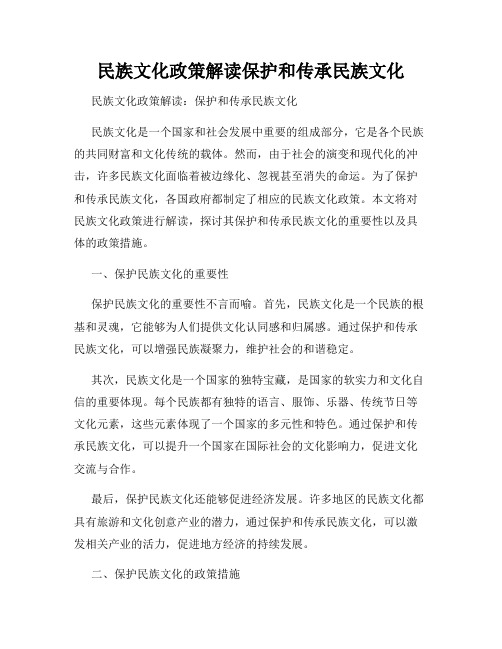 民族文化政策解读保护和传承民族文化

民族文化政策解读：保护和传承民族文化

民族文化是一个国家和社会发展中重要的组成部分，它是各个民族的共同财富和文化传统的载体。然而，由于社会的演变和现代化的冲击，许多民族文化面临着被边缘化、忽视甚至消失的命运。为了保护和传承民族文化，各国政府都制定了相应的民族文化政策。本文将对民族文化政策进行解读，探讨其保护和传承民族文化的重要性以及具体的政策措施。

一、保护民族文化的重要性

保护民族文化的重要性不言而喻。首先，民族文化是一个民族的根基和灵魂，它能够为人们提供文化认同感和归属感。通过保护和传承民族文化，可以增强民族凝聚力，维护社会的和谐稳定。

其次，民族文化是一个国家的独特宝藏，是国家的软实力和文化自信的重要体现。每个民族都有独特的语言、服饰、乐器、传统节日等文化元素，这些元素体现了一个国家的多元性和特色。通过保护和传承民族文化，可以提升一个国家在国际社会的文化影响力，促进文化交流与合作。

最后，保护民族文化还能够促进经济发展。许多地区的民族文化都具有旅游和文化创意产业的潜力，通过保护和传承民族文化，可以激发相关产业的活力，促进地方经济的持续发展。

二、保护民族文化的政策措施